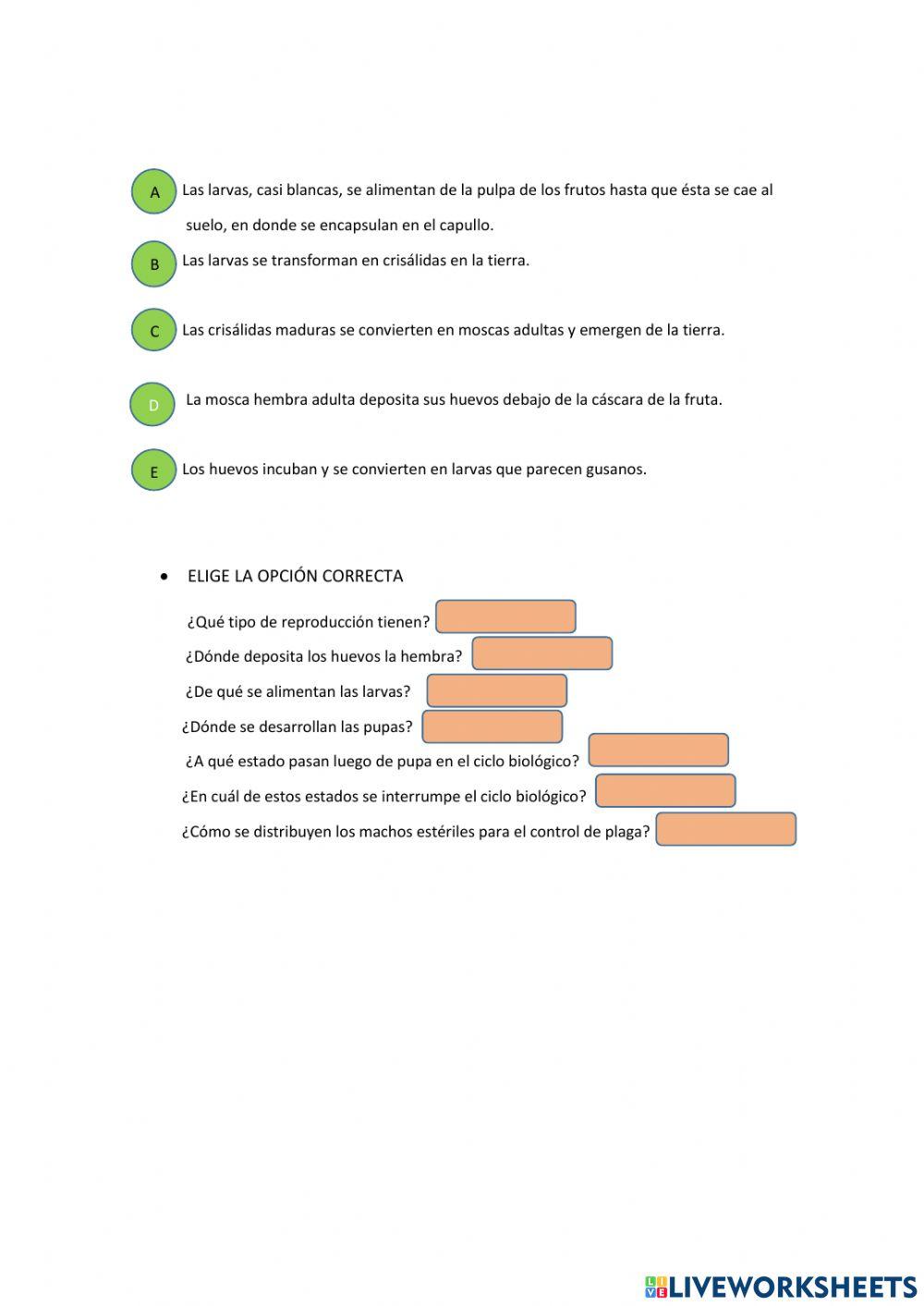 A Las larvas, casi blancas, se alimentan de la pulpa de los frutos hasta que ésta se cae al suelo, en donde se encapsulan en el capullo.

B Las larvas se transforman en crisálidas en la tierra.

C Las crisálidas maduras se convierten en moscas adultas y emergen de la tierra.

D La mosca hembra adulta deposita sus huevos debajo de la cáscara de la fruta.

E Los huevos incuban y se convierten en larvas que parecen gusanos.

• ELIGE LA OPCIÓN CORRECTA

¿Qué tipo de reproducción tienen?
¿Dónde deposita los huevos la hembra?
¿De qué se alimentan las larvas?
¿Dónde se desarrollan las pupas?
¿A qué estado pasan luego de pupa en el ciclo biológico?
¿En cuál de estos estados se interrumpe el ciclo biológico?
¿Cómo se distribuyen los machos estériles para el control de plaga?

LIVEWORKSHEETS